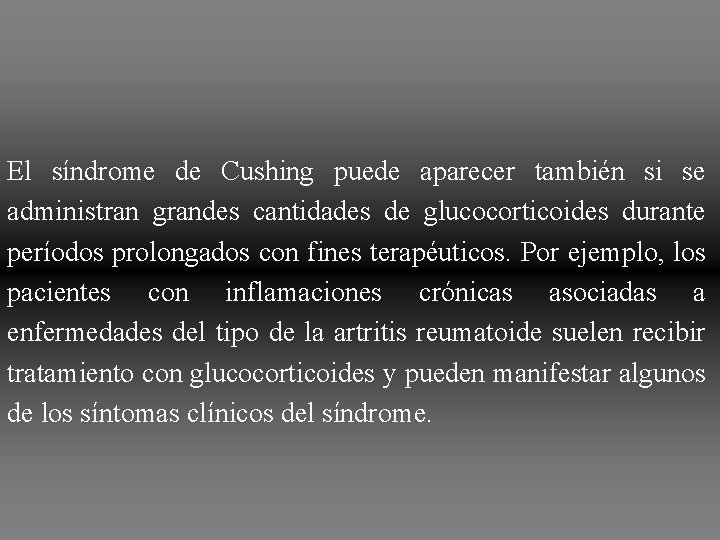 El síndrome de Cushing puede aparecer también si se administran grandes cantidades de glucocorticoides durante períodos prolongados con fines terapéuticos. Por ejemplo, los pacientes con inflamaciones crónicas asociadas a enfermedades del tipo de la artritis reumatoide suelen recibir tratamiento con glucocorticoides y pueden manifestar algunos de los síntomas clínicos del síndrome.